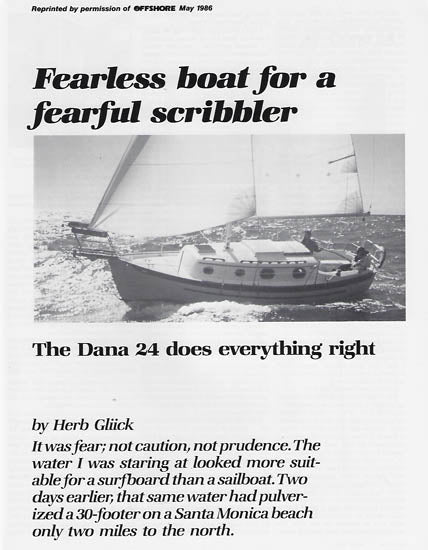 Reprinted by permission of OFFSHORE May 1986

Fearless boat for a fearful scribbler

The Dana 24 does everything right

by Herb Gliick

It was fear; not caution, not prudence. The water I was staring at looked more suitable for a surfboard than a sailboat. Two days earlier, that same water had pulverized a 30-footer on a Santa Monica beach only two miles to the north.